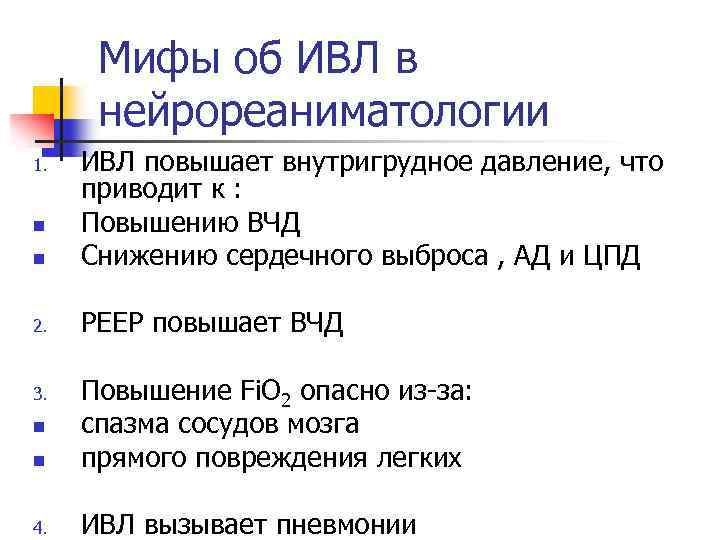 Мифы об ИВЛ в нейрореаниматологии

1. ИВЛ повышает внутригрудное давление, что приводит к :
• Повышению ВЧД
• Снижению сердечного выброса , АД и ЦПД

2. РЕЕР повышает ВЧД

3. Повышение $FiO_2$ опасно из-за:
• спазма сосудов мозга
• прямого повреждения легких

4. ИВЛ вызывает пневмонии